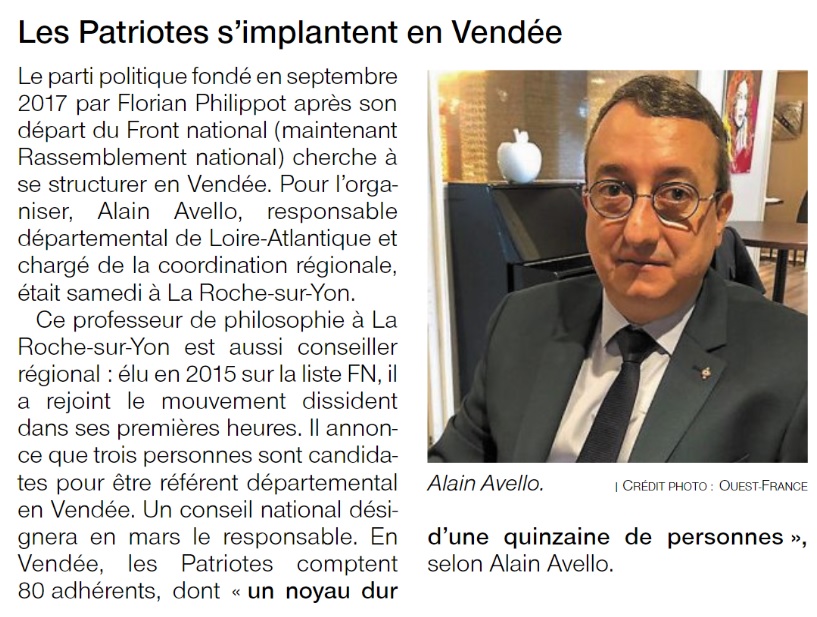 Les Patriotes s'implantent en Vendée

Le parti politique fondé en septembre 2017 par Florian Philippot après son départ du Front national (maintenant Rassemblement national) cherche à se structurer en Vendée. Pour l'organiser, Alain Avello, responsable départemental de Loire-Atlantique et chargé de la coordination régionale, était samedi à La Roche-sur-Yon.

Ce professeur de philosophie à La Roche-sur-Yon est aussi conseiller régional : élu en 2015 sur la liste FN, il a rejoint le mouvement dissident dans ses premières heures. Il annonce que trois personnes sont candidates pour être référent départemental en Vendée. Un conseil national désignera en mars le responsable. En Vendée, les Patriotes comptent 80 adhérents, dont « un noyau dur d'une quinzaine de personnes », selon Alain Avello.

Alain Avello. | CRÉDIT PHOTO : OUEST-FRANCE